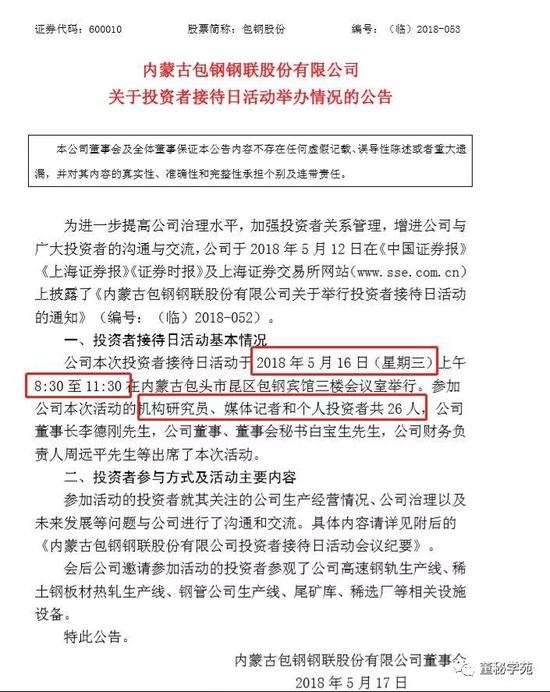 证券代码：600010　　股票简称：包钢股份　　编号：（临）2018-053

内蒙古包钢钢联股份有限公司
关于投资者接待日活动举办情况的公告

本公司董事会及全体董事保证本公告内容不存在任何虚假记载、误导性陈述或者重大遗漏，并对其内容的真实性、准确性和完整性承担个别及连带责任。

为进一步提高公司治理水平，加强投资者关系管理，增进公司与广大投资者的沟通与交流，公司于 2018 年 5 月 12 日在《中国证券报》《上海证券报》《证券时报》及上海证券交易所网站（www.sse.com.cn）上披露了《内蒙古包钢钢联股份有限公司关于举行投资者接待日活动的通知》（编号：（临）2018-052）。

一、投资者接待日活动基本情况

公司本次投资者接待日活动于 2018 年 5 月 16 日（星期三）上午 8:30 至 11:30 在内蒙古包头市昆区包钢宾馆三楼会议室举行。参加公司本次活动的机构研究员、媒体记者和个人投资者共 26 人，公司董事长李德刚先生，公司董事、董事会秘书白宝生先生，公司财务负责人周远平先生等出席了本次活动。

二、投资者参与方式及活动主要内容

参加活动的投资者就其关注的公司生产经营情况、公司治理以及未来发展等问题与公司进行了沟通和交流。具体内容请详见附后的《内蒙古包钢钢联股份有限公司投资者接待日活动会议纪要》。

会后公司邀请参加活动的投资者参观了公司高速钢轨生产线、稀土钢板材热轧生产线、钢管公司生产线、尾矿库、稀选厂等相关设施设备。

特此公告。

内蒙古包钢钢联股份有限公司董事会
2018 年 5 月 17 日

董秘学苑